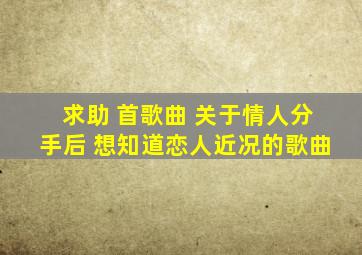 求助 首歌曲 关于情人分手后 想知道恋人近况的歌曲